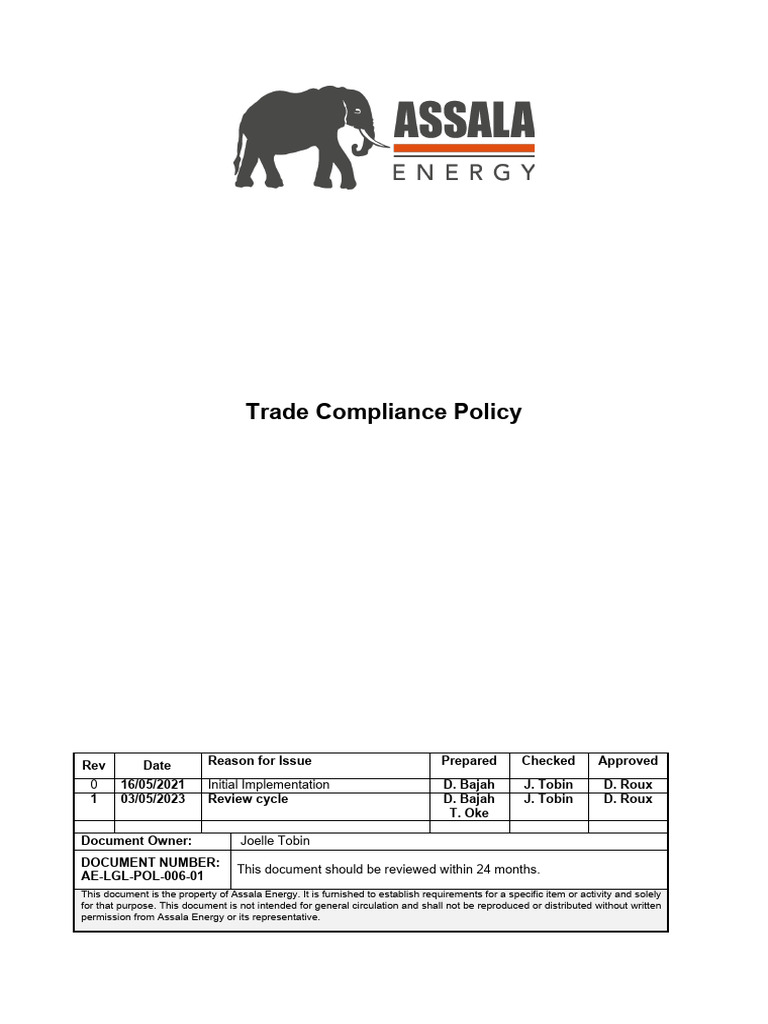 ASSALA
ENERGY

Trade Compliance Policy

| Rev | Date | Reason for Issue | Prepared | Checked | Approved |
|---|---|---|---|---|---|
| 0 | 16/05/2021 | Initial Implementation | D. Bajah | J. Tobin | D. Roux |
| 1 | 03/05/2023 | Review cycle | D. Bajah T. Oke | J. Tobin | D. Roux |
| | | | | | |

| Document Owner: | Joelle Tobin |
|---|---|
| DOCUMENT NUMBER: AE-LGL-POL-006-01 | This document should be reviewed within 24 months. |

This document is the property of Assala Energy. It is furnished to establish requirements for a specific item or activity and solely for that purpose. This document is not intended for general circulation and shall not be reproduced or distributed without written permission from Assala Energy or its representative.